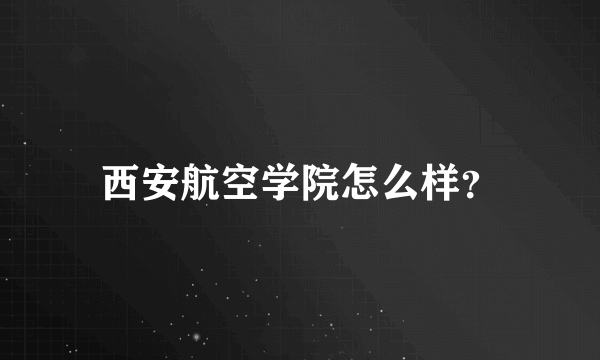 西安航空学院怎么样?